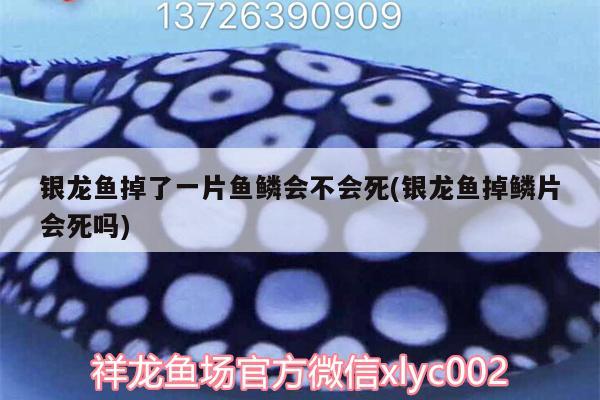 13726390909

银龙鱼掉了一片鱼鳞会不会死(银龙鱼掉鳞片会死吗)

祥龙鱼场官方微信xlyc002